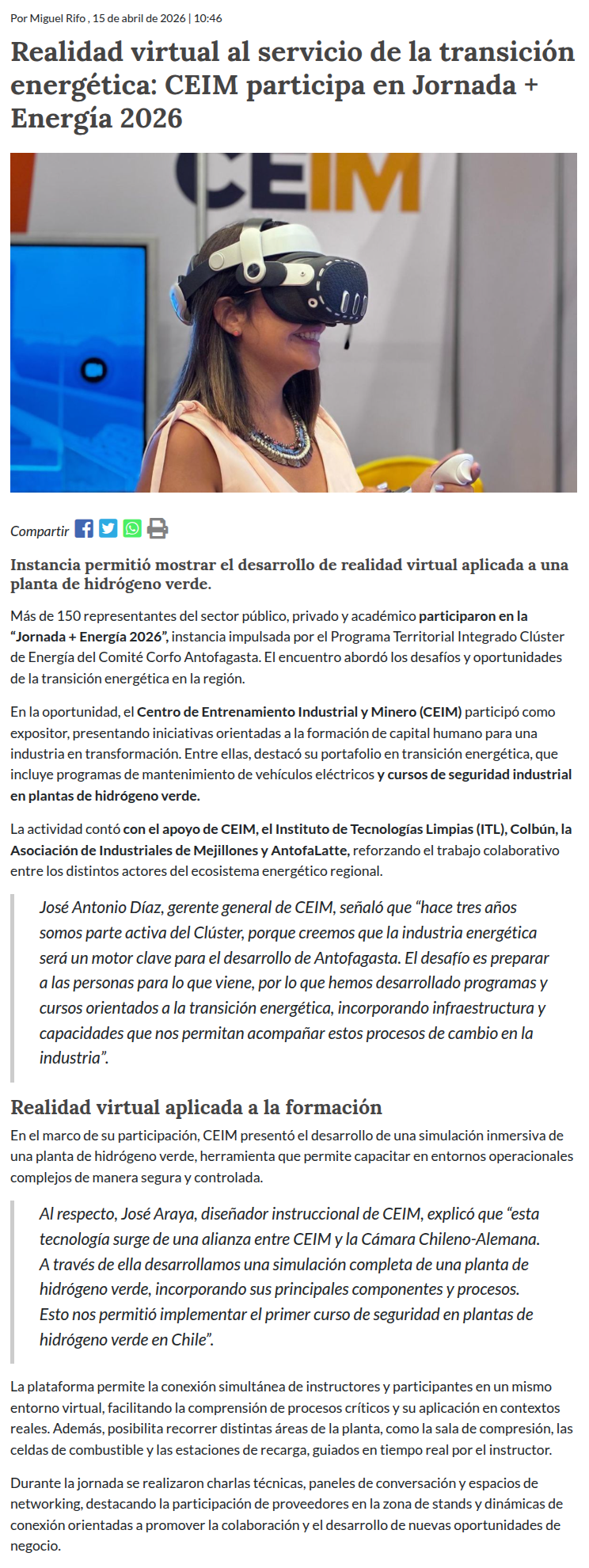 Por Miguel Rifo , 15 de abril de 2026 | 10:46

Realidad virtual al servicio de la transición energética: CEIM participa en Jornada + Energía 2026

CEIM

Compartir

Instancia permitió mostrar el desarrollo de realidad virtual aplicada a una planta de hidrógeno verde.

Más de 150 representantes del sector público, privado y académico participaron en la "Jornada + Energía 2026", instancia impulsada por el Programa Territorial Integrado Clúster de Energía del Comité Corfo Antofagasta. El encuentro abordó los desafíos y oportunidades de la transición energética en la región.

En la oportunidad, el Centro de Entrenamiento Industrial y Minero (CEIM) participó como expositor, presentando iniciativas orientadas a la formación de capital humano para una industria en transformación. Entre ellas, destacó su portafolio en transición energética, que incluye programas de mantenimiento de vehículos eléctricos y cursos de seguridad industrial en plantas de hidrógeno verde.

La actividad contó con el apoyo de CEIM, el Instituto de Tecnologías Limpias (ITL), Colbún, la Asociación de Industriales de Mejillones y AntofaLatte, reforzando el trabajo colaborativo entre los distintos actores del ecosistema energético regional.

José Antonio Díaz, gerente general de CEIM, señaló que "hace tres años somos parte activa del Clúster, porque creemos que la industria energética será un motor clave para el desarrollo de Antofagasta. El desafío es preparar a las personas para lo que viene, por lo que hemos desarrollado programas y cursos orientados a la transición energética, incorporando infraestructura y capacidades que nos permitan acompañar estos procesos de cambio en la industria".

Realidad virtual aplicada a la formación

En el marco de su participación, CEIM presentó el desarrollo de una simulación inmersiva de una planta de hidrógeno verde, herramienta que permite capacitar en entornos operacionales complejos de manera segura y controlada.

Al respecto, José Araya, diseñador instruccional de CEIM, explicó que "esta tecnología surge de una alianza entre CEIM y la Cámara Chileno-Alemana. A través de ella desarrollamos una simulación completa de una planta de hidrógeno verde, incorporando sus principales componentes y procesos. Esto nos permitió implementar el primer curso de seguridad en plantas de hidrógeno verde en Chile".

La plataforma permite la conexión simultánea de instructores y participantes en un mismo entorno virtual, facilitando la comprensión de procesos críticos y su aplicación en contextos reales. Además, posibilita recorrer distintas áreas de la planta, como la sala de compresión, las celdas de combustible y las estaciones de recarga, guiados en tiempo real por el instructor.

Durante la jornada se realizaron charlas técnicas, paneles de conversación y espacios de networking, destacando la participación de proveedores en la zona de stands y dinámicas de conexión orientadas a promover la colaboración y el desarrollo de nuevas oportunidades de negocio.